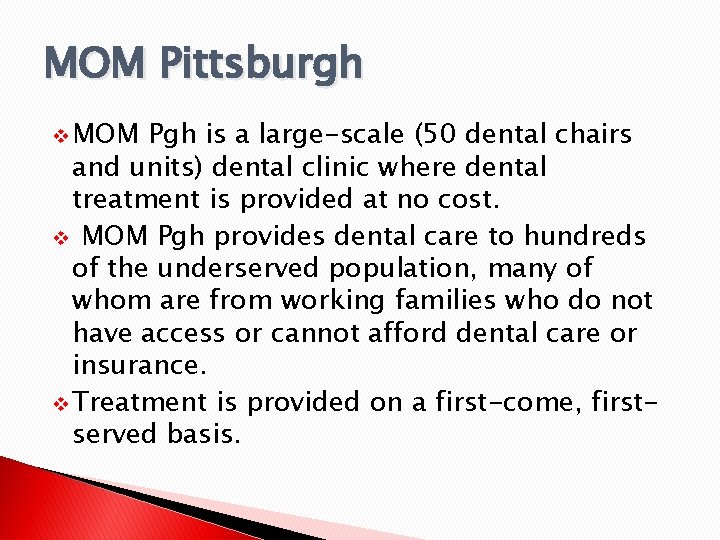 MOM Pittsburgh

❖ MOM Pgh is a large-scale (50 dental chairs and units) dental clinic where dental treatment is provided at no cost.

❖ MOM Pgh provides dental care to hundreds of the underserved population, many of whom are from working families who do not have access or cannot afford dental care or insurance.

❖ Treatment is provided on a first-come, first-served basis.